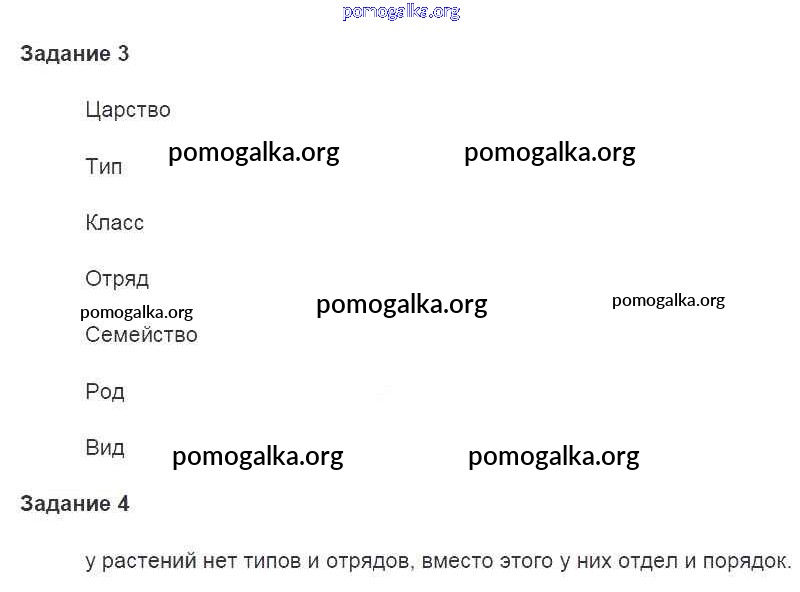 Задание 3

Царство

Тип

Класс

Отряд

Семейство

Род

Вид

Задание 4

у растений нет типов и отрядов, вместо этого у них отдел и порядок.

pomogalka.org